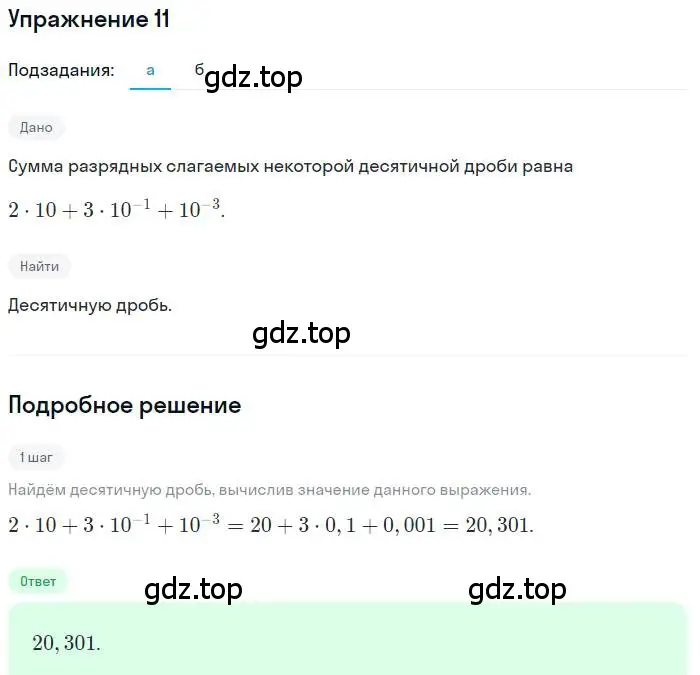 Упражнение 11

Подзадания: а б gdz.top

Дано

Сумма разрядных слагаемых некоторой десятичной дроби равна

$2 \cdot 10 + 3 \cdot 10^{-1} + 10^{-3}$.

Найти

Десятичную дробь.

gdz.top

Подробное решение

1 шаг

Найдём десятичную дробь, вычислив значение данного выражения.

$2 \cdot 10 + 3 \cdot 10^{-1} + 10^{-3} = 20 + 3 \cdot 0,1 + 0,001 = 20,301$.

Ответ

gdz.top gdz.top

$20,301$.